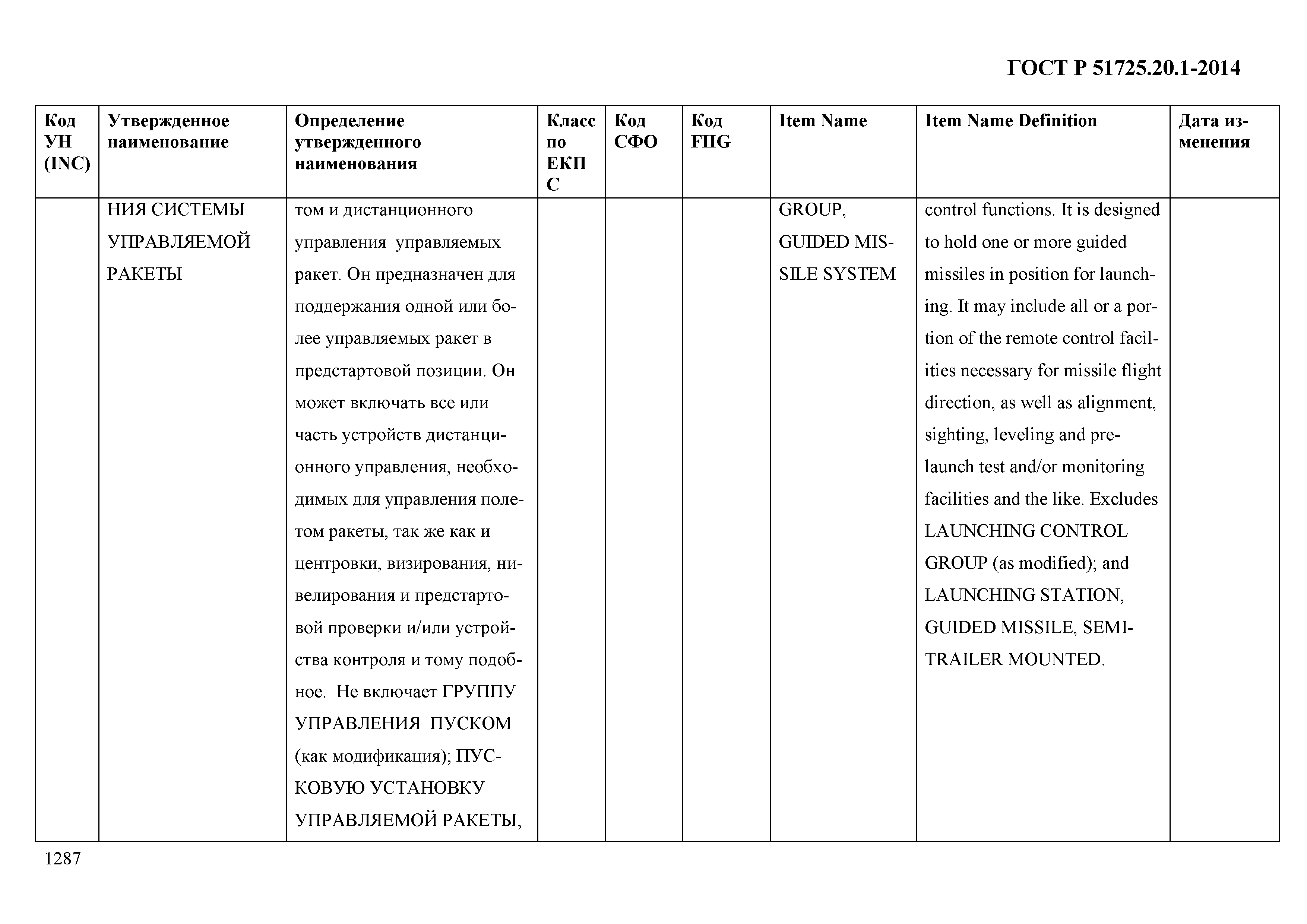 ГОСТ Р 51725.20.1-2014

| Код УН (INC) | Утвержденное наименование | Определение утвержденного наименования | Класс по ЕКПС | Код СФО | Код FIIG | Item Name | Item Name Definition | Дата изменения |
|---|---|---|---|---|---|---|---|---|
| | НИЯ СИСТЕМЫ УПРАВЛЯЕМОЙ РАКЕТЫ | том и дистанционного управления управляемых ракет. Он предназначен для поддержания одной или более управляемых ракет в предстартовой позиции. Он может включать все или часть устройств дистанционного управления, необходимых для управления полетом ракеты, так же как и центровки, визирования, нивелирования и предстартовой проверки и/или устройства контроля и тому подобное. Не включает ГРУППУ УПРАВЛЕНИЯ ПУСКОМ (как модификация); ПУСКОВУЮ УСТАНОВКУ УПРАВЛЯЕМОЙ РАКЕТЫ, | | | | GROUP, GUIDED MISSILE SYSTEM | control functions. It is designed to hold one or more guided missiles in position for launching. It may include all or a portion of the remote control facilities necessary for missile flight direction, as well as alignment, sighting, leveling and prelaunch test and/or monitoring facilities and the like. Excludes LAUNCHING CONTROL GROUP (as modified); and LAUNCHING STATION, GUIDED MISSILE, SEMITRAILER MOUNTED. | |

1287